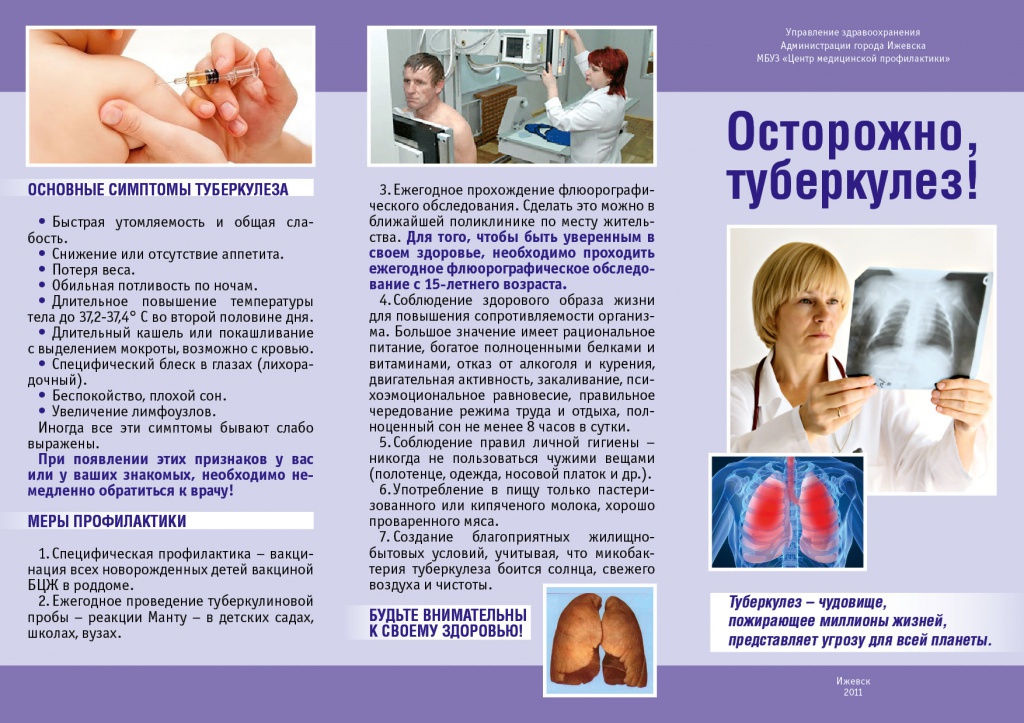 ОСНОВНЫЕ СИМПТОМЫ ТУБЕРКУЛЕЗА

• Быстрая утомляемость и общая слабость.
• Снижение или отсутствие аппетита.
• Потеря веса.
• Обильная потливость по ночам.
• Длительное повышение температуры тела до 37,2-37,4° С во второй половине дня.
• Длительный кашель или покашливание с выделением мокроты, возможно с кровью.
• Специфический блеск в глазах (лихорадочный).
• Беспокойство, плохой сон.
• Увеличение лимфоузлов.
Иногда все эти симптомы бывают слабо выражены.
При появлении этих признаков у вас или у ваших знакомых, необходимо немедленно обратиться к врачу!

МЕРЫ ПРОФИЛАКТИКИ

1. Специфическая профилактика – вакцинация всех новорожденных детей вакциной БЦЖ в роддоме.
2. Ежегодное проведение туберкулиновой пробы – реакции Манту – в детских садах, школах, вузах.

3. Ежегодное прохождение флюорографического обследования. Сделать это можно в ближайшей поликлинике по месту жительства. Для того, чтобы быть уверенным в своем здоровье, необходимо проходить ежегодное флюорографическое обследование с 15-летнего возраста.
4. Соблюдение здорового образа жизни для повышения сопротивляемости организма. Большое значение имеет рациональное питание, богатое полноценными белками и витаминами, отказ от алкоголя и курения, двигательная активность, закаливание, психоэмоциональное равновесие, правильное чередование режима труда и отдыха, полноценный сон не менее 8 часов в сутки.
5. Соблюдение правил личной гигиены – никогда не пользоваться чужими вещами (полотенце, одежда, носовой платок и др.).
6. Употребление в пищу только пастеризованного или кипяченого молока, хорошо проваренного мяса.
7. Создание благоприятных жилищно-бытовых условий, учитывая, что микобактерия туберкулеза боится солнца, свежего воздуха и чистоты.

БУДЬТЕ ВНИМАТЕЛЬНЫ К СВОЕМУ ЗДОРОВЬЮ!

Управление здравоохранения
Администрации города Ижевска
МБУЗ «Центр медицинской профилактики»

Осторожно, туберкулез!

Туберкулез – чудовище, пожирающее миллионы жизней, представляет угрозу для всей планеты.

Ижевск
2011